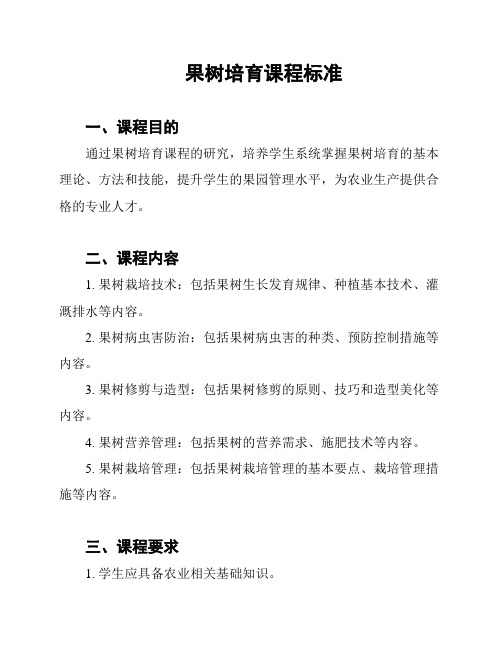 果树培育课程标准

一、课程目的

通过果树培育课程的研究，培养学生系统掌握果树培育的基本理论、方法和技能，提升学生的果园管理水平，为农业生产提供合格的专业人才。

二、课程内容

1. 果树栽培技术：包括果树生长发育规律、种植基本技术、灌溉排水等内容。

2. 果树病虫害防治：包括果树病虫害的种类、预防控制措施等内容。

3. 果树修剪与造型：包括果树修剪的原则、技巧和造型美化等内容。

4. 果树营养管理：包括果树的营养需求、施肥技术等内容。

5. 果树栽培管理：包括果树栽培管理的基本要点、栽培管理措施等内容。

三、课程要求

1. 学生应具备农业相关基础知识。